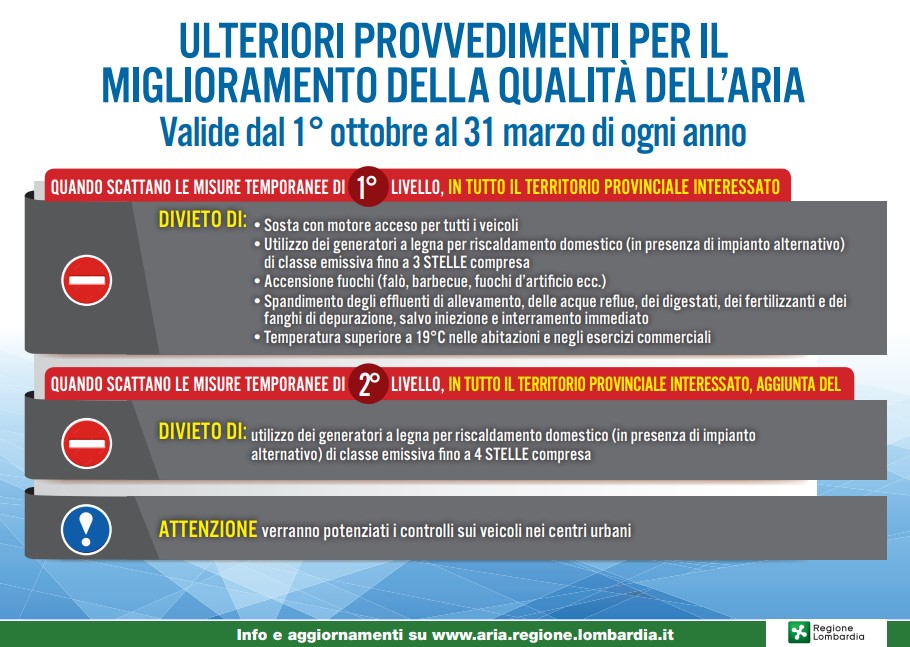 ULTERIORI PROVVEDIMENTI PER IL MIGLIORAMENTO DELLA QUALITÀ DELL'ARIA

Valide dal 1° ottobre al 31 marzo di ogni anno

QUANDO SCATTANO LE MISURE TEMPORANEE DI 1° LIVELLO, IN TUTTO IL TERRITORIO PROVINCIALE INTERESSATO

DIVIETO DI:
• Sosta con motore acceso per tutti i veicoli
• Utilizzo dei generatori a legna per riscaldamento domestico (in presenza di impianto alternativo) di classe emissiva fino a 3 STELLE compresa
• Accensione fuochi (falò, barbecue, fuochi d'artificio ecc.)
• Spandimento degli effluenti di allevamento, delle acque reflue, dei digestati, dei fertilizzanti e dei fanghi di depurazione, salvo iniezione e interramento immediato
• Temperatura superiore a 19°C nelle abitazioni e negli esercizi commerciali

QUANDO SCATTANO LE MISURE TEMPORANEE DI 2° LIVELLO, IN TUTTO IL TERRITORIO PROVINCIALE INTERESSATO, AGGIUNTA DEL

DIVIETO DI: utilizzo dei generatori a legna per riscaldamento domestico (in presenza di impianto alternativo) di classe emissiva fino a 4 STELLE compresa

ATTENZIONE verranno potenziati i controlli sui veicoli nei centri urbani

Info e aggiornamenti su www.aria.regione.lombardia.it

Regione Lombardia